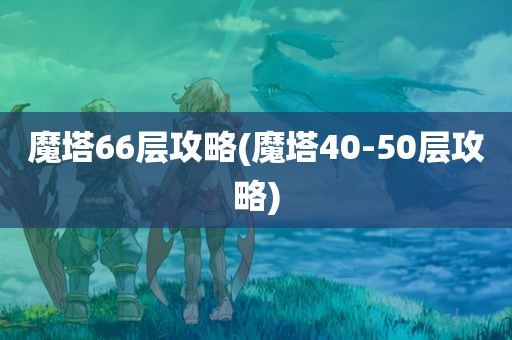 魔塔66层攻略(魔塔40-50层攻略)